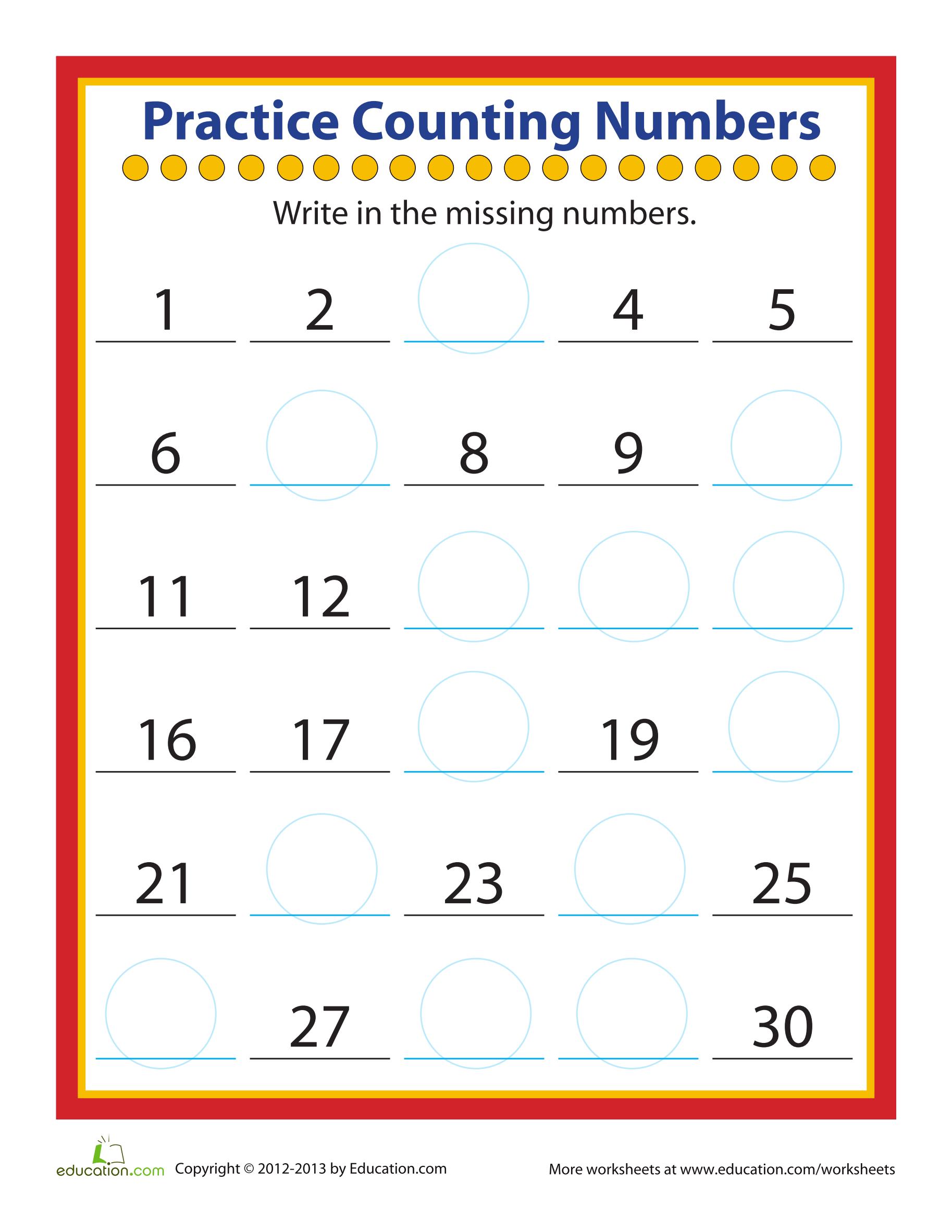 Practice Counting Numbers

Write in the missing numbers.

1 2 ____ 4 5

6 ____ 8 9 ____

11 12 ____ ____ ____

16 17 ____ 19 ____

21 ____ 23 ____ 25

____ 27 ____ ____ 30

education.com Copyright © 2012-2013 by Education.com

More worksheets at www.education.com/worksheets